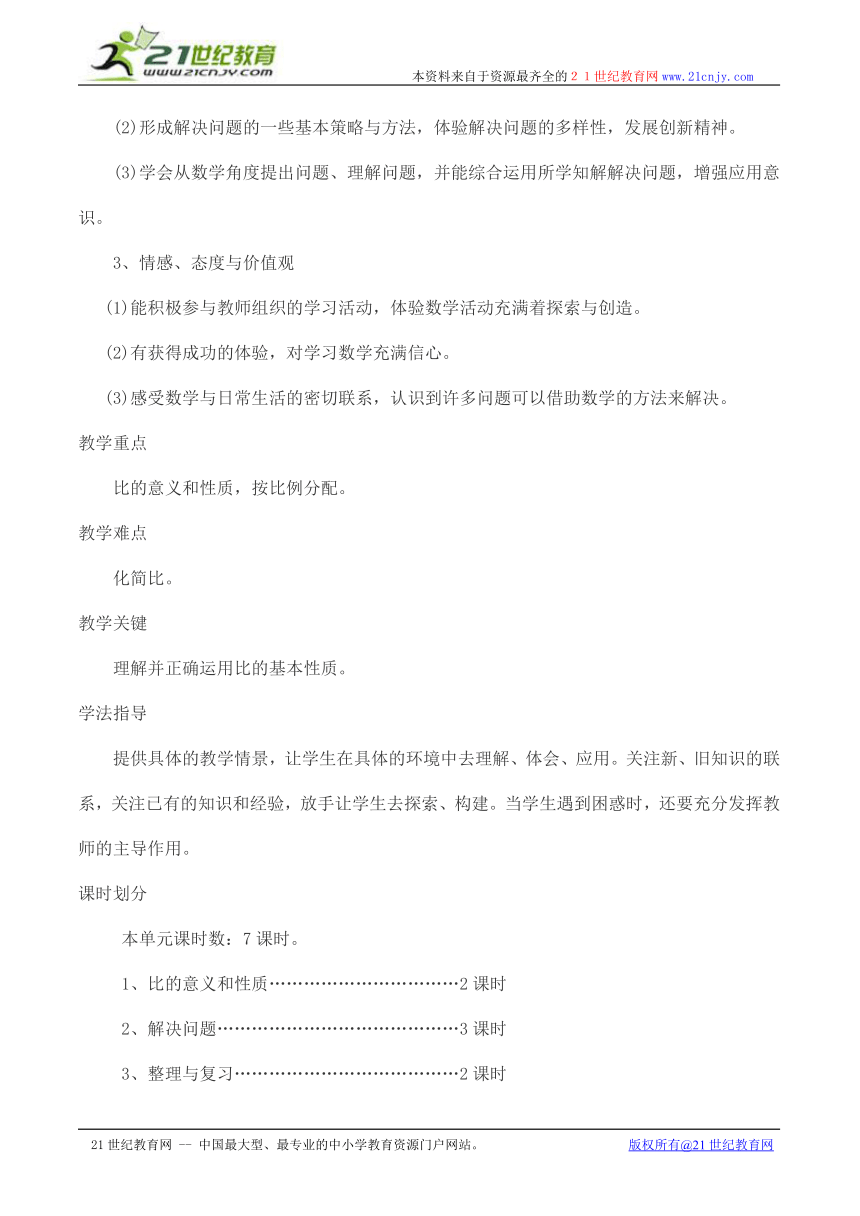 21世纪教育
www.21cnjy.com

本资料来自于资源最齐全的２１世纪教育网www.21cnjy.com

⑵形成解决问题的一些基本策略与方法，体验解决问题的多样性，发展创新精神。

⑶学会从数学角度提出问题、理解问题，并能综合运用所学知解解决问题，增强应用意识。

3、情感、态度与价值观

⑴能积极参与教师组织的学习活动，体验数学活动充满着探索与创造。

⑵有获得成功的体验，对学习数学充满信心。

⑶感受数学与日常生活的密切联系，认识到许多问题可以借助数学的方法来解决。

教学重点

比的意义和性质，按比例分配。

教学难点

化简比。

教学关键

理解并正确运用比的基本性质。

学法指导

提供具体的教学情景，让学生在具体的环境中去理解、体会、应用。关注新、旧知识的联系，关注已有的知识和经验，放手让学生去探索、构建。当学生遇到困惑时，还要充分发挥教师的主导作用。

课时划分

本单元课时数：7课时。

1、比的意义和性质……………………………2课时

2、解决问题……………………………………3课时

3、整理与复习…………………………………2课时

21世纪教育网 -- 中国最大型、最专业的中小学教育资源门户网站。

版权所有@21世纪教育网